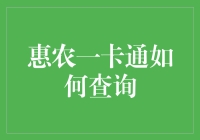 惠农一卡通如何查询